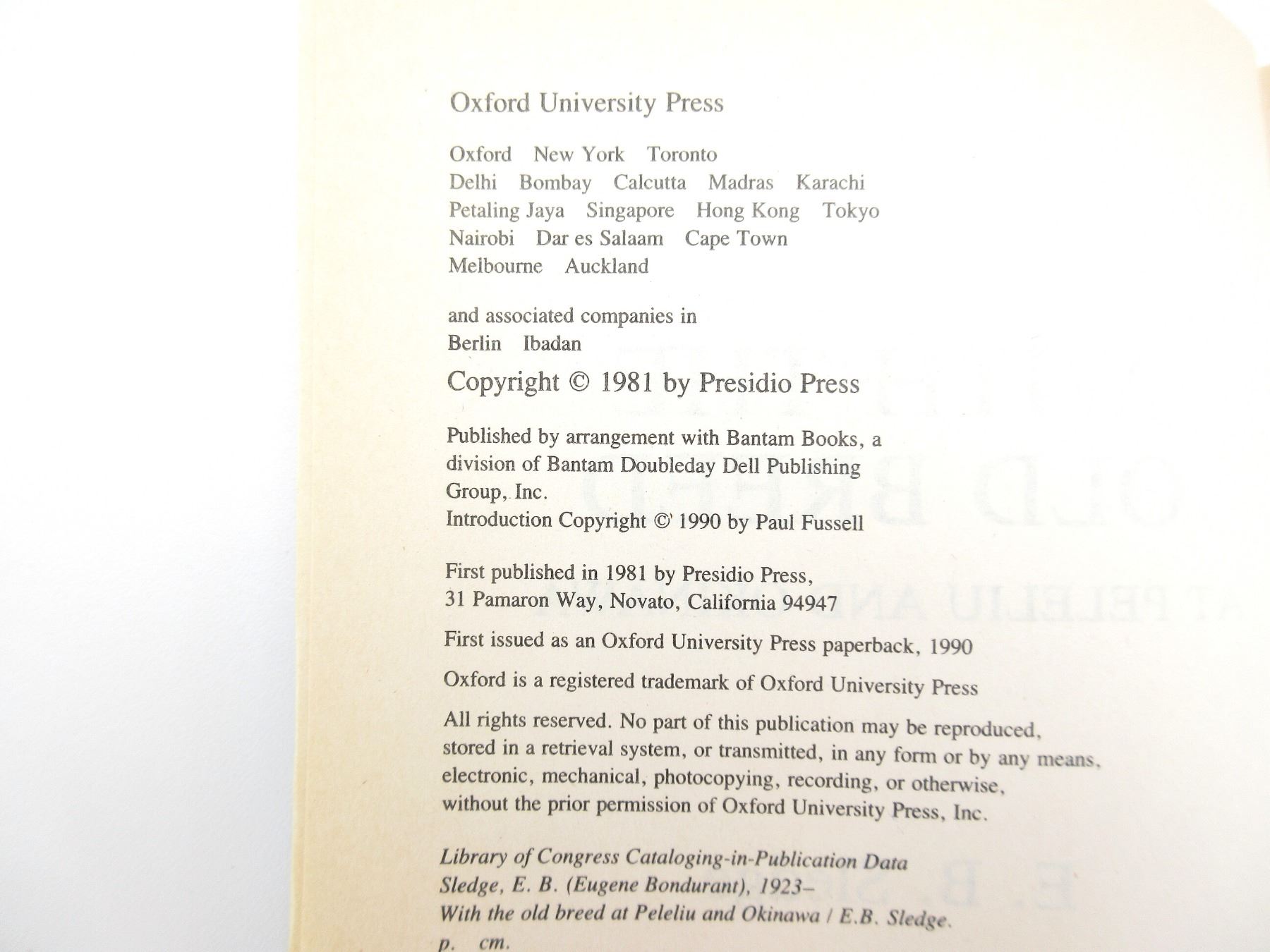 Oxford University Press

Oxford New York Toronto
Delhi Bombay Calcutta Madras Karachi
Petaling Jaya Singapore Hong Kong Tokyo
Nairobi Dar es Salaam Cape Town
Melbourne Auckland

and associated companies in
Berlin Ibadan

Copyright © 1981 by Presidio Press

Published by arrangement with Bantam Books, a division of Bantam Doubleday Dell Publishing Group, Inc.
Introduction Copyright © 1990 by Paul Fussell

First published in 1981 by Presidio Press,
31 Pamaron Way, Novato, California 94947

First issued as an Oxford University Press paperback, 1990

Oxford is a registered trademark of Oxford University Press

All rights reserved. No part of this publication may be reproduced, stored in a retrieval system, or transmitted, in any form or by any means, electronic, mechanical, photocopying, recording, or otherwise, without the prior permission of Oxford University Press, Inc.

Library of Congress Cataloging-in-Publication Data
Sledge, E. B. (Eugene Bondurant), 1923–
With the old breed at Peleliu and Okinawa / E.B. Sledge.
p. cm.